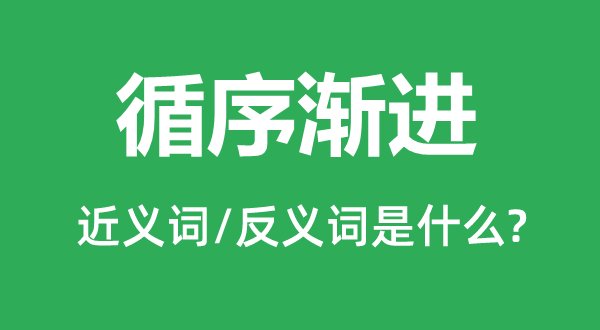 循序渐进

近义词/反义词是什么?